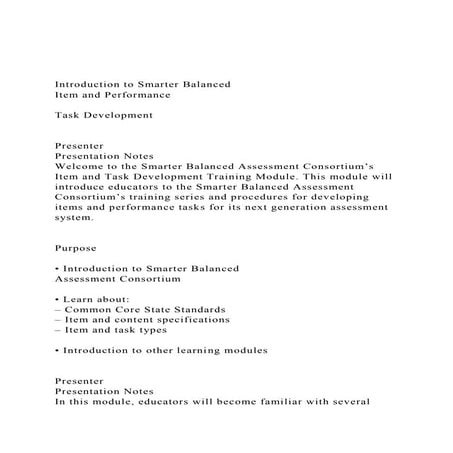 Introduction to Smarter Balanced
Item and Performance

Task Development

Presenter
Presentation Notes
Welcome to the Smarter Balanced Assessment Consortium's Item and Task Development Training Module. This module will introduce educators to the Smarter Balanced Assessment Consortium's training series and procedures for developing items and performance tasks for its next generation assessment system.

Purpose

• Introduction to Smarter Balanced Assessment Consortium

• Learn about:
– Common Core State Standards
– Item and content specifications
– Item and task types

• Introduction to other learning modules

Presenter
Presentation Notes
In this module, educators will become familiar with several